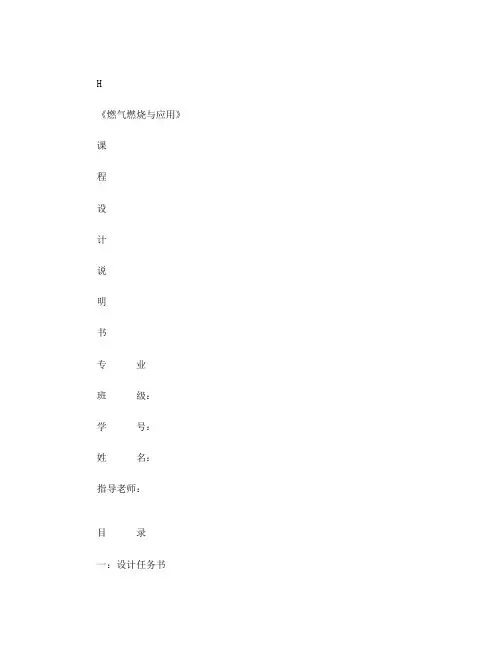 H

《燃气燃烧与应用》

课

程

设

计

说

明

书

专 业

班 级：

学 号：

姓 名：

指导老师：

目 录

一：设计任务书